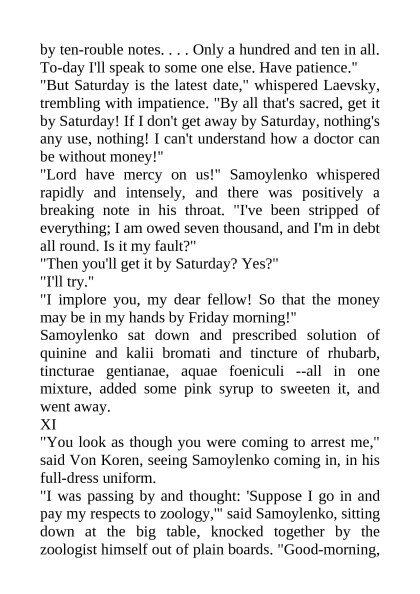 by ten-rouble notes. . . . Only a hundred and ten in all. To-day I'll speak to some one else. Have patience."
"But Saturday is the latest date," whispered Laevsky, trembling with impatience. "By all that's sacred, get it by Saturday! If I don't get away by Saturday, nothing's any use, nothing! I can't understand how a doctor can be without money!"
"Lord have mercy on us!" Samoylenko whispered rapidly and intensely, and there was positively a breaking note in his throat. "I've been stripped of everything; I am owed seven thousand, and I'm in debt all round. Is it my fault?"
"Then you'll get it by Saturday? Yes?"
"I'll try."
"I implore you, my dear fellow! So that the money may be in my hands by Friday morning!"
Samoylenko sat down and prescribed solution of quinine and kalii bromati and tincture of rhubarb, tincturae gentianae, aquae foeniculi --all in one mixture, added some pink syrup to sweeten it, and went away.
XI
"You look as though you were coming to arrest me," said Von Koren, seeing Samoylenko coming in, in his full-dress uniform.
"I was passing by and thought: 'Suppose I go in and pay my respects to zoology,'" said Samoylenko, sitting down at the big table, knocked together by the zoologist himself out of plain boards. "Good-morning,